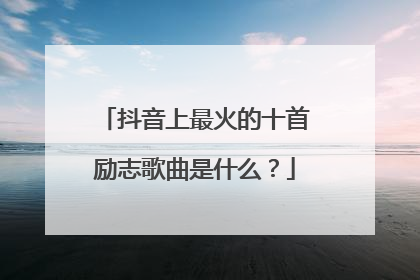 「抖音上最火的十首励志歌曲是什么？」